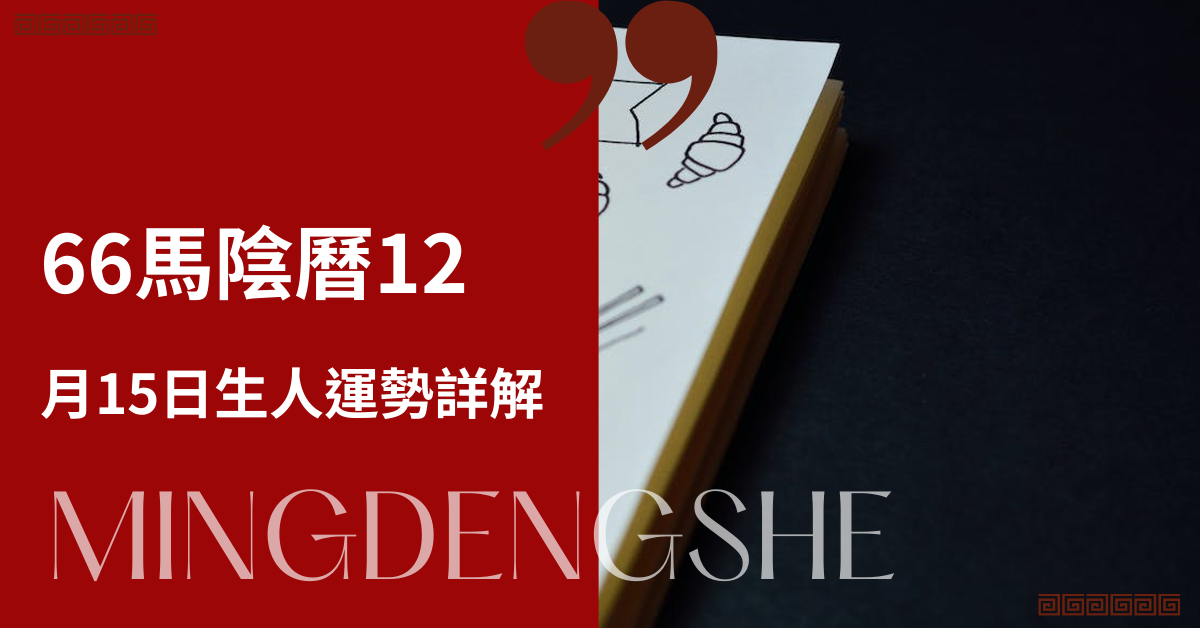 66馬陰曆12

月15日生人運勢詳解

MINGDENGSHE